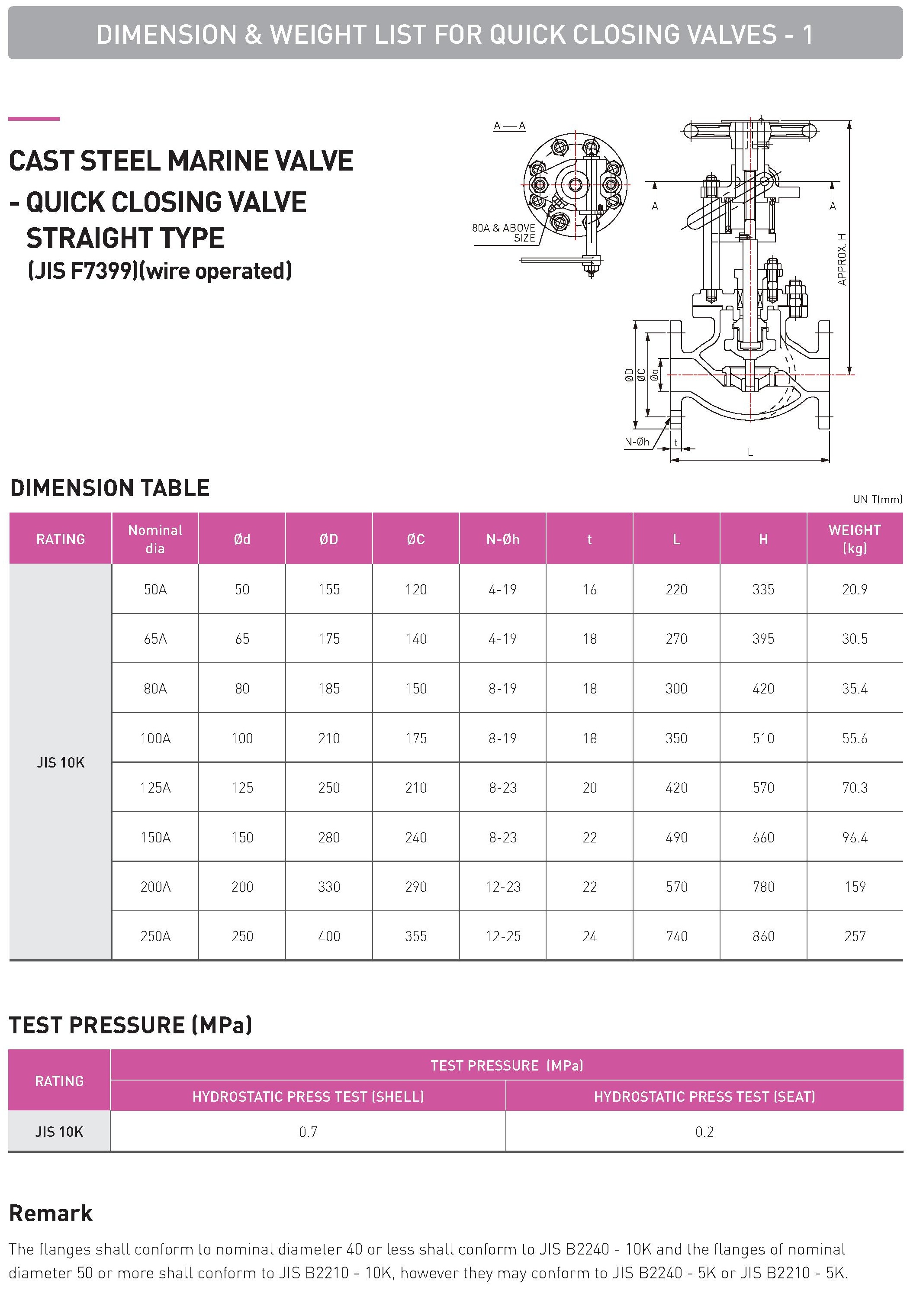 DIMENSION & WEIGHT LIST FOR QUICK CLOSING VALVES - 1

CAST STEEL MARINE VALVE
- QUICK CLOSING VALVE
STRAIGHT TYPE
(JIS F7399)(wire operated)

A — A

80A & ABOVE SIZE

A

A

APPROX. H

ØD ØC Ød

N-Øh

t

L

DIMENSION TABLE

UNIT(mm)

| RATING | Nominal dia | Ød | ØD | ØC | N-Øh | t | L | H | WEIGHT (kg) |
|---|---|---|---|---|---|---|---|---|---|
| JIS 10K | 50A | 50 | 155 | 120 | 4-19 | 16 | 220 | 335 | 20.9 |
| | 65A | 65 | 175 | 140 | 4-19 | 18 | 270 | 395 | 30.5 |
| | 80A | 80 | 185 | 150 | 8-19 | 18 | 300 | 420 | 35.4 |
| | 100A | 100 | 210 | 175 | 8-19 | 18 | 350 | 510 | 55.6 |
| | 125A | 125 | 250 | 210 | 8-23 | 20 | 420 | 570 | 70.3 |
| | 150A | 150 | 280 | 240 | 8-23 | 22 | 490 | 660 | 96.4 |
| | 200A | 200 | 330 | 290 | 12-23 | 22 | 570 | 780 | 159 |
| | 250A | 250 | 400 | 355 | 12-25 | 24 | 740 | 860 | 257 |

TEST PRESSURE (MPa)

| RATING | TEST PRESSURE (MPa) | |
|---|---|---|
| | HYDROSTATIC PRESS TEST (SHELL) | HYDROSTATIC PRESS TEST (SEAT) |
| JIS 10K | 0.7 | 0.2 |

Remark

The flanges shall conform to nominal diameter 40 or less shall conform to JIS B2240 - 10K and the flanges of nominal diameter 50 or more shall conform to JIS B2210 - 10K, however they may conform to JIS B2240 - 5K or JIS B2210 - 5K.